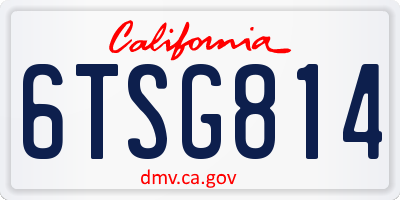 California

6TSG814

dmv.ca.gov